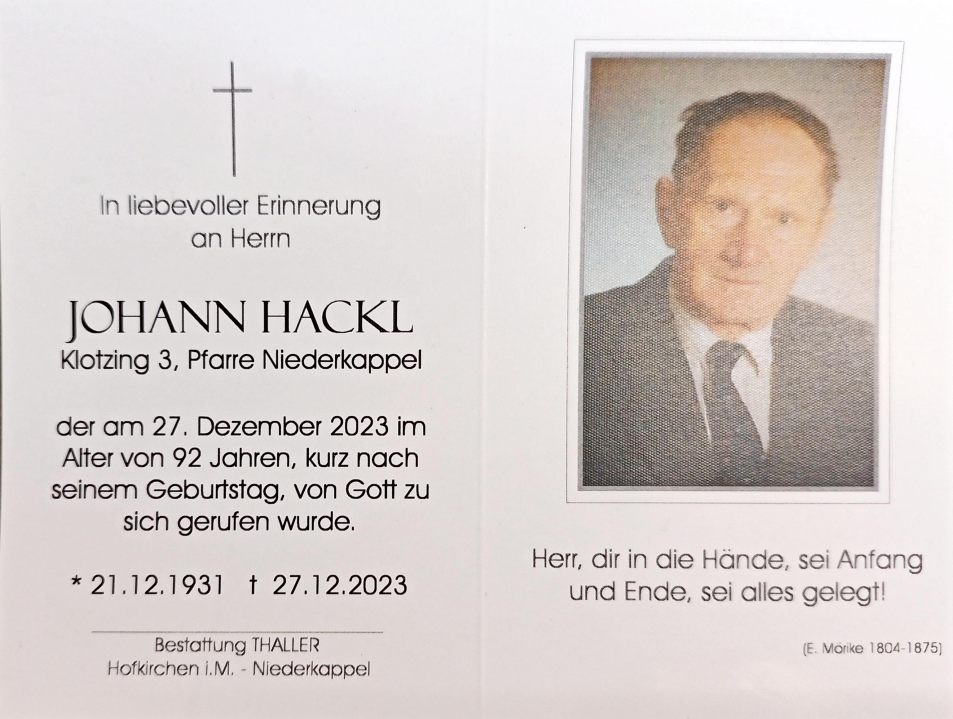 In liebevoller Erinnerung an Herrn

JOHANN HACKL
Klotzing 3, Pfarre Niederkappel

der am 27. Dezember 2023 im Alter von 92 Jahren, kurz nach seinem Geburtstag, von Gott zu sich gerufen wurde.

* 21.12.1931 † 27.12.2023

Bestattung THALLER
Hofkirchen i.M. - Niederkappel

Herr, dir in die Hände, sei Anfang und Ende, sei alles gelegt!

(E. Mörike 1804-1875)